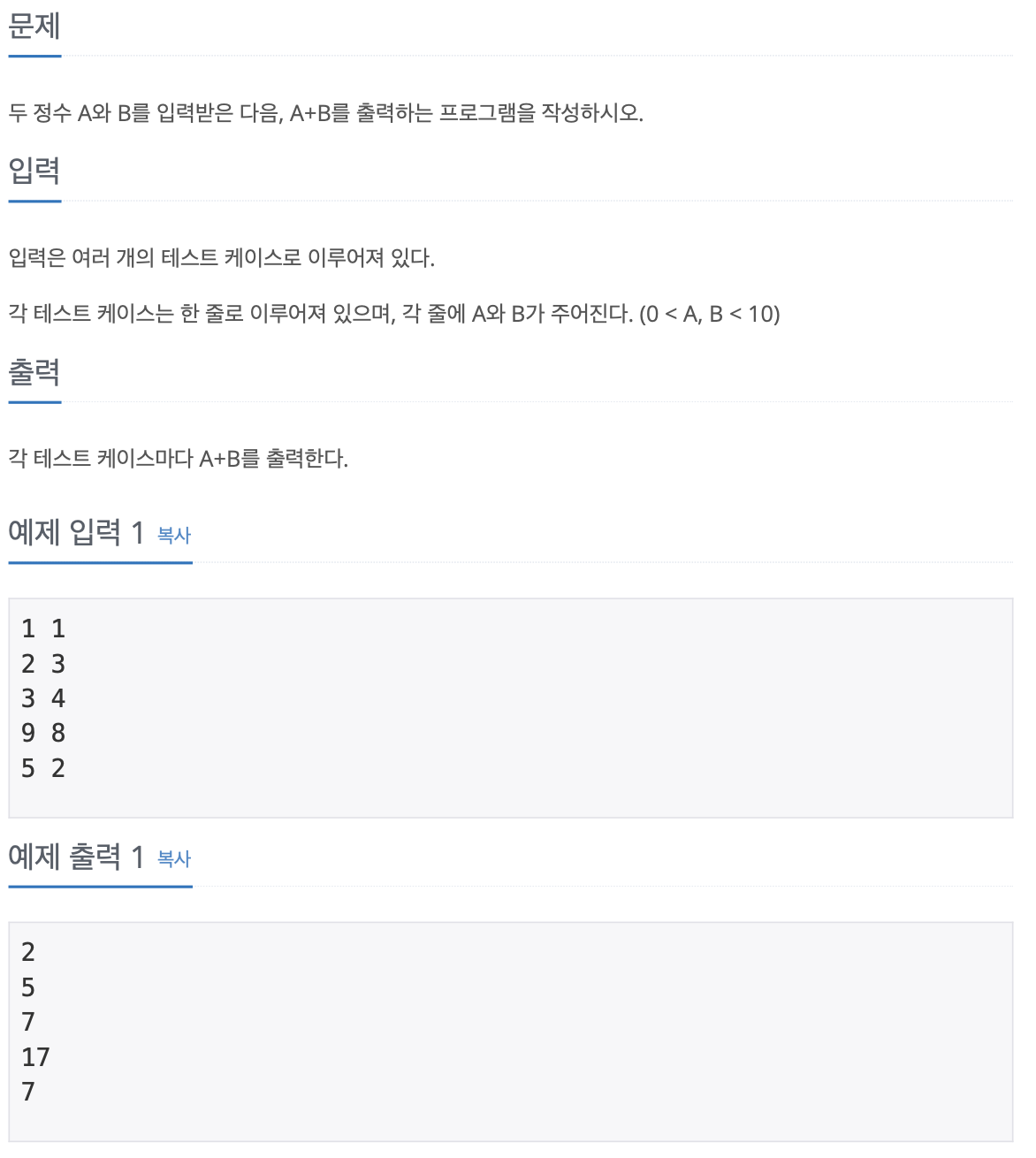 문제

두 정수 A와 B를 입력받은 다음, A+B를 출력하는 프로그램을 작성하시오.

입력

입력은 여러 개의 테스트 케이스로 이루어져 있다.

각 테스트 케이스는 한 줄로 이루어져 있으며, 각 줄에 A와 B가 주어진다. (0 < A, B < 10)

출력

각 테스트 케이스마다 A+B를 출력한다.

예제 입력 1 복사

1 1
2 3
3 4
9 8
5 2

예제 출력 1 복사

2
5
7
17
7